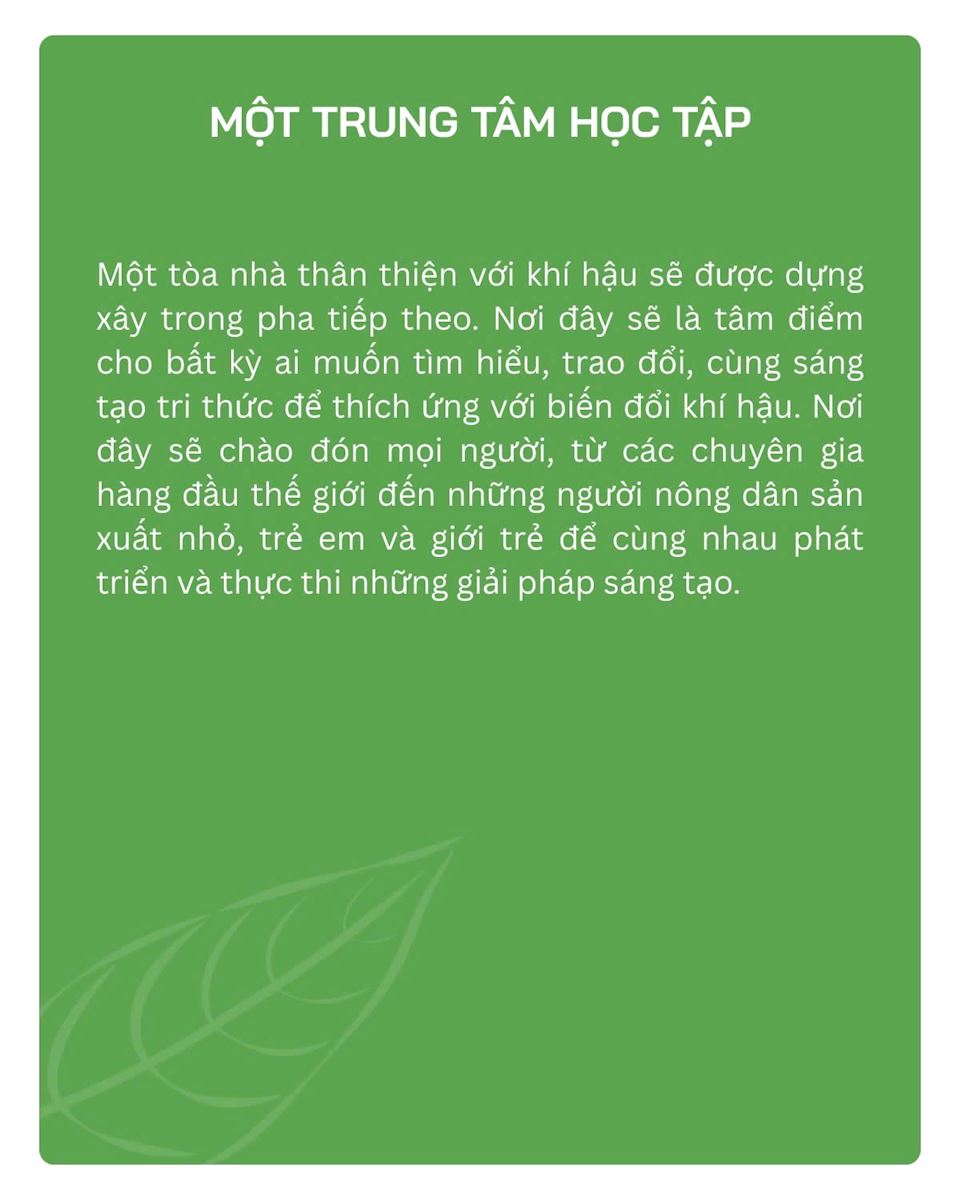 MỘT TRUNG TÂM HỌC TẬP

Một tòa nhà thân thiện với khí hậu sẽ được dựng xây trong pha tiếp theo. Nơi đây sẽ là tâm điểm cho bất kỳ ai muốn tìm hiểu, trao đổi, cùng sáng tạo tri thức để thích ứng với biến đổi khí hậu. Nơi đây sẽ chào đón mọi người, từ các chuyên gia hàng đầu thế giới đến những người nông dân sản xuất nhỏ, trẻ em và giới trẻ để cùng nhau phát triển và thực thi những giải pháp sáng tạo.